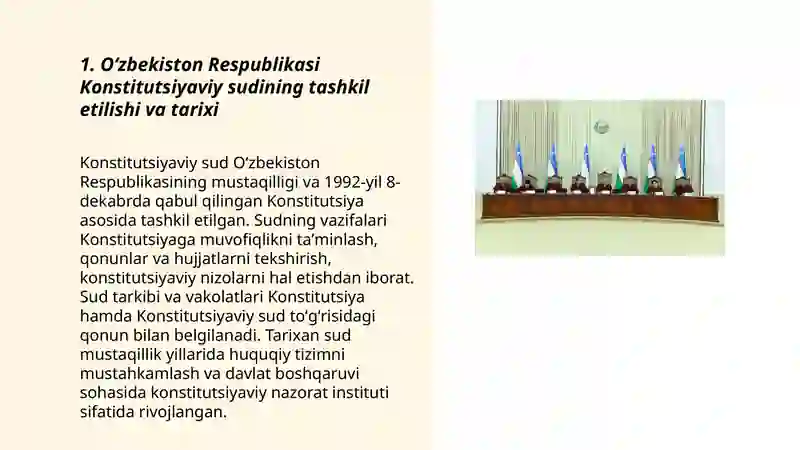 1. O‘zbekiston Respublikasi Konstitutsiyaviy sudining tashkil etilishi va tarixi

Konstitutsiyaviy sud O‘zbekiston Respublikasining mustaqilligi va 1992-yil 8-dekabrda qabul qilingan Konstitutsiya asosida tashkil etilgan. Sudning vazifalari Konstitutsiyaga muvofiqlikni ta’minlash, qonunlar va hujjatlarni tekshirish, konstitutsiyaviy nizolarni hal etishdan iborat. Sud tarkibi va vakolatlari Konstitutsiya hamda Konstitutsiyaviy sud to‘g‘risidagi qonun bilan belgilanadi. Tarixan sud mustaqillik yillarida huquqiy tizimni mustahkamlash va davlat boshqaruvi sohasida konstitutsiyaviy nazorat instituti sifatida rivojlangan.